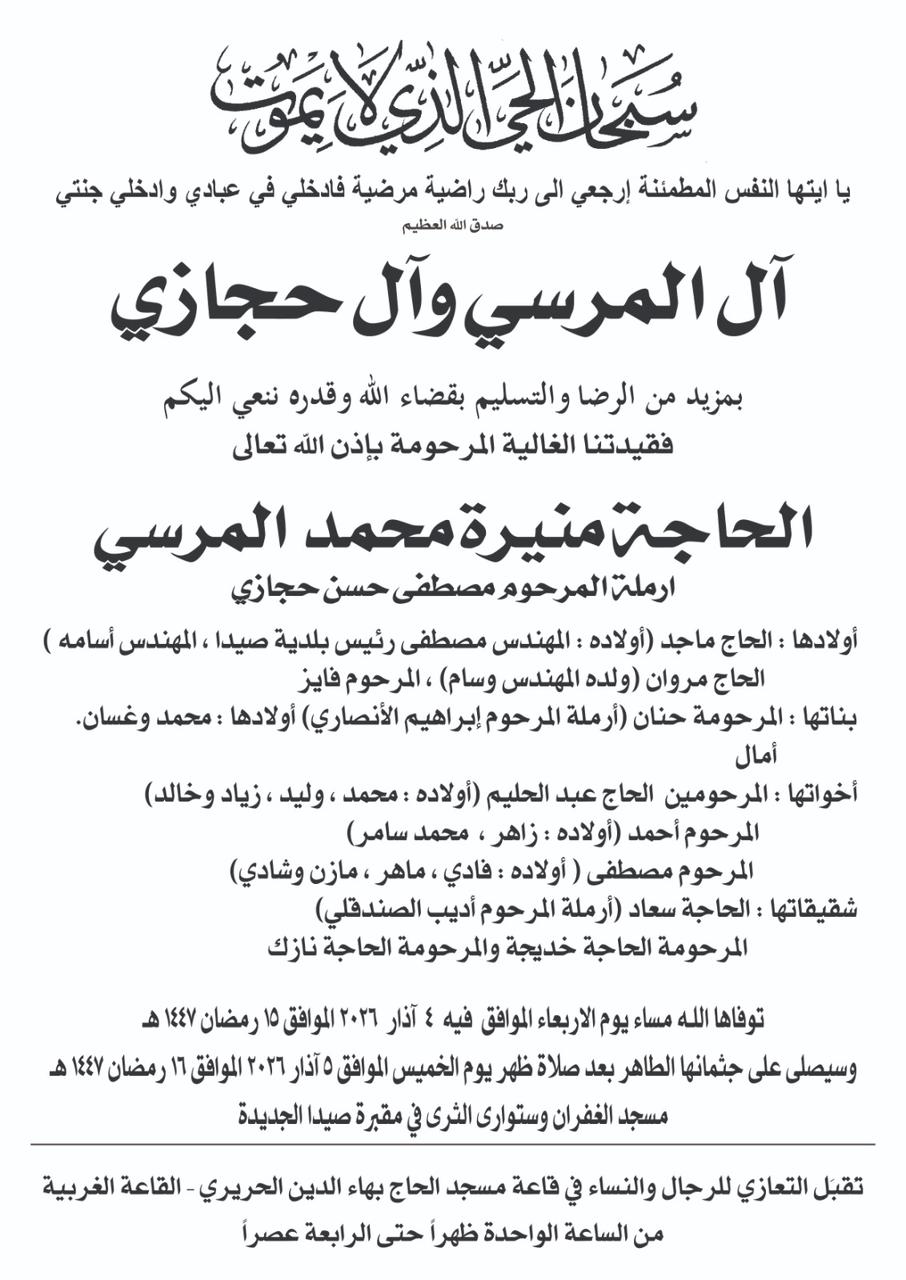 سبحان الحي الذي لا يموت

يا ايتها النفس المطمئنة إرجعي الى ربك راضية مرضية فادخلي في عبادي وادخلي جنتي
صدق الله العظيم

آل المرسي وآل حجازي

بمزيد من الرضا والتسليم بقضاء الله وقدره ننعي اليكم
فقيدتنا الغالية المرحومة بإذن الله تعالى

الحاجة منيرة محمد المرسي
ارملة المرحوم مصطفى حسن حجازي

أولادها : الحاج ماجد (أولاده : المهندس مصطفى رئيس بلدية صيدا ، المهندس أسامه )
الحاج مروان (ولده المهندس وسام) ، المرحوم فايز
بناتها : المرحومة حنان (أرملة المرحوم إبراهيم الأنصاري) أولادها : محمد وغسان.
أمال
أخواتها : المرحومين الحاج عبد الحليم (أولاده : محمد ، وليد ، زياد وخالد)
المرحوم أحمد (أولاده : زاهر ، محمد سامر)
المرحوم مصطفى ( أولاده : فادي ، ماهر ، مازن وشادي)
شقيقاتها : الحاجة سعاد (أرملة المرحوم أديب الصندقلي)
المرحومة الحاجة خديجة والمرحومة الحاجة نازك

توفاها الله مساء يوم الاربعاء الموافق فيه ٤ آذار ٢٠٢٦ الموافق ١٥ رمضان ١٤٤٧ هـ
وسيصلى على جثمانها الطاهر بعد صلاة ظهر يوم الخميس الموافق ٥ آذار ٢٠٢٦ الموافق ١٦ رمضان ١٤٤٧ هـ
مسجد الغفران وستوارى الثرى في مقبرة صيدا الجديدة

تقبل التعازي للرجال والنساء في قاعة مسجد الحاج بهاء الدين الحريري - القاعة الغربية
من الساعة الواحدة ظهراً حتى الرابعة عصراً